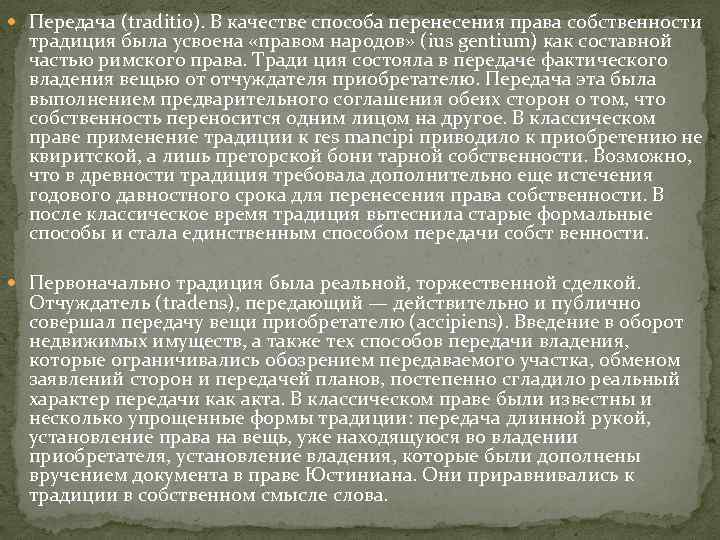 Передача (traditio). В качестве способа перенесения права собственности традиция была усвоена «правом народов» (ius gentium) как составной частью римского права. Тради ция состояла в передаче фактического владения вещью от отчуждателя приобретателю. Передача эта была выполнением предварительного соглашения обеих сторон о том, что собственность переносится одним лицом на другое. В классическом праве применение традиции к res mancipi приводило к приобретению не квиритской, а лишь преторской бони тарной собственности. Возможно, что в древности традиция требовала дополнительно еще истечения годового давностного срока для перенесения права собственности. В после классическое время традиция вытеснила старые формальные способы и стала единственным способом передачи собст венности.

Первоначально традиция была реальной, торжественной сделкой. Отчуждатель (tradens), передающий — действительно и публично совершал передачу вещи приобретателю (accipiens). Введение в оборот недвижимых имуществ, а также тех способов передачи владения, которые ограничивались обозрением передаваемого участка, обменом заявлений сторон и передачей планов, постепенно сгладило реальный характер передачи как акта. В классическом праве были известны и несколько упрощенные формы традиции: передача длинной рукой, установление права на вещь, уже находящуюся во владении приобретателя, установление владения, которые были дополнены вручением документа в праве Юстиниана. Они приравнивались к традиции в собственном смысле слова.